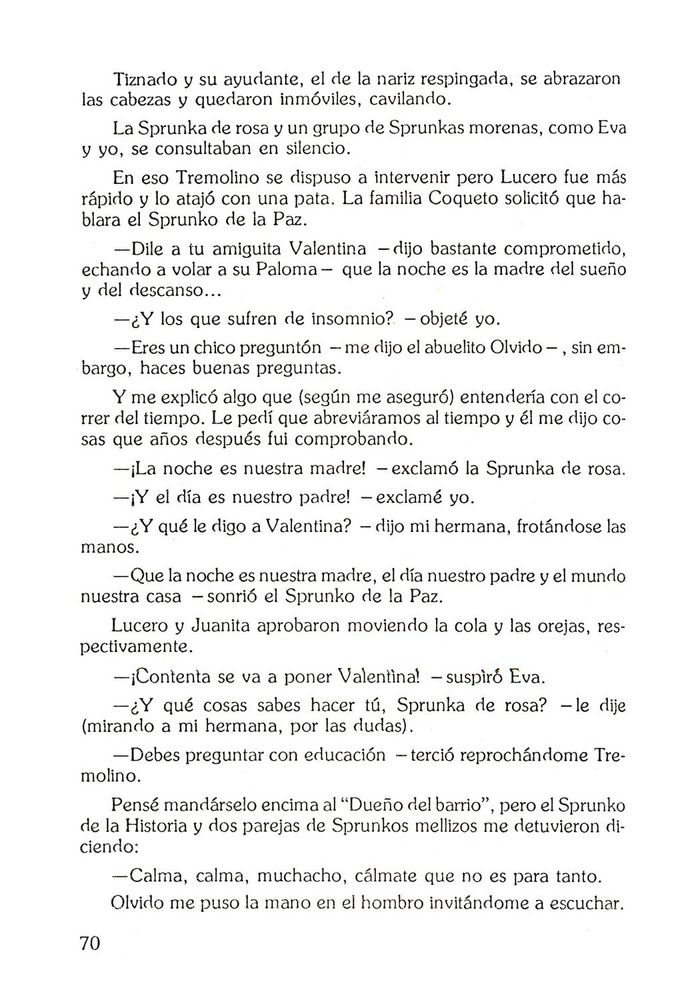 Tiznado y su ayudante, el de la nariz respingada, se abrazaron las cabezas y quedaron inmóviles, cavilando.

La Sprunka de rosa y un grupo de Sprunkas morenas, como Eva y yo, se consultaban en silencio.

En eso Tremolino se dispuso a intervenir pero Lucero fue más rápido y lo atajó con una pata. La familia Coqueto solicitó que hablara el Sprunko de la Paz.

—Dile a tu amiguita Valentina —dijo bastante comprometido, echando a volar a su Paloma— que la noche es la madre del sueño y del descanso...

—¿Y los que sufren de insomnio? —objeté yo.

—Eres un chico preguntón —me dijo el abuelito Olvido—, sin embargo, haces buenas preguntas.

Y me explicó algo que (según me aseguró) entendería con el correr del tiempo. Le pedí que abreviáramos al tiempo y él me dijo cosas que años después fui comprobando.

—¡La noche es nuestra madre! —exclamó la Sprunka de rosa.

—¡Y el día es nuestro padre! —exclamé yo.

—¿Y qué le digo a Valentina? —dijo mi hermana, frotándose las manos.

—Que la noche es nuestra madre, el día nuestro padre y el mundo nuestra casa —sonrió el Sprunko de la Paz.

Lucero y Juanita aprobaron moviendo la cola y las orejas, respectivamente.

—¡Contenta se va a poner Valentina! —suspiró Eva.

—¿Y qué cosas sabes hacer tú, Sprunka de rosa? —le dije (mirando a mi hermana, por las dudas).

—Debes preguntar con educación —terció reprochándome Tremolino.

Pensé mandárselo encima al "Dueño del barrio", pero el Sprunko de la Historia y dos parejas de Sprunkos mellizos me detuvieron diciendo:

—Calma, calma, muchacho, cálmate que no es para tanto.

Olvido me puso la mano en el hombro invitándome a escuchar.

70